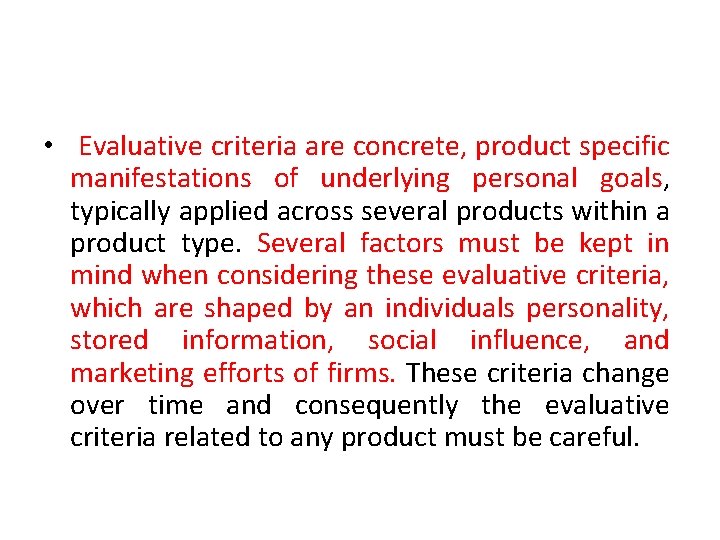 • Evaluative criteria are concrete, product specific manifestations of underlying personal goals, typically applied across several products within a product type. Several factors must be kept in mind when considering these evaluative criteria, which are shaped by an individuals personality, stored information, social influence, and marketing efforts of firms. These criteria change over time and consequently the evaluative criteria related to any product must be careful.